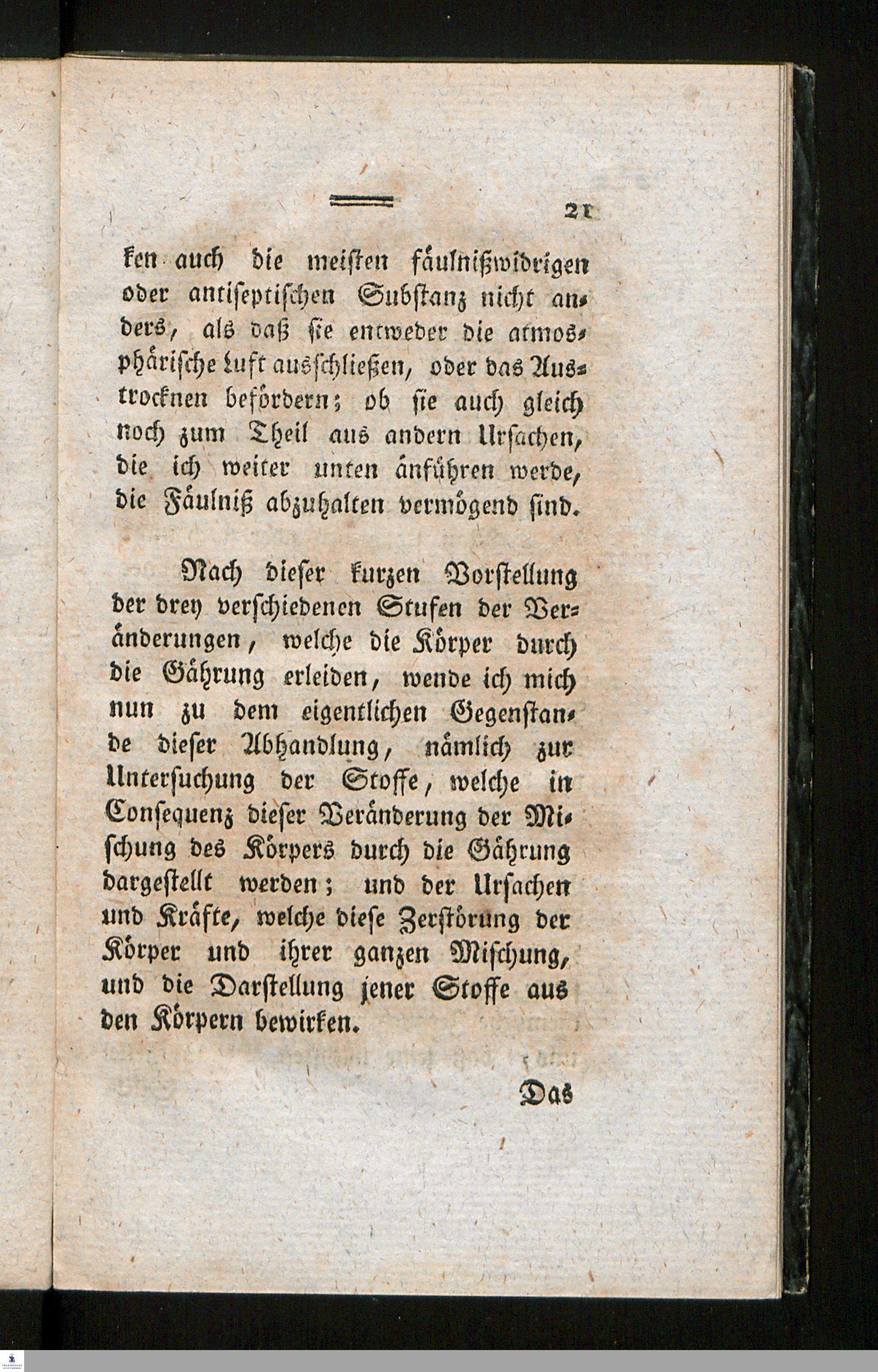 21

ken auch die meisten fäulnißwidrigen oder antiseptischen Substanz nicht anders, als daß sie entweder die atmosphärische Luft ausschließen, oder das Austrocknen befördern; ob sie auch gleich noch zum Theil aus andern Ursachen, die ich weiter unten anführen werde, die Fäulniß abzuhalten vermögend sind.

Nach dieser kurzen Vorstellung der drey verschiedenen Stufen der Veränderungen, welche die Körper durch die Gährung erleiden, wende ich mich nun zu dem eigentlichen Gegenstande dieser Abhandlung, nämlich zur Untersuchung der Stoffe, welche in Consequenz dieser Veränderung der Mischung des Körpers durch die Gährung dargestellt werden; und der Ursachen und Kräfte, welche diese Zerstörung der Körper und ihrer ganzen Mischung, und die Darstellung jener Stoffe aus den Körpern bewirken.

Das